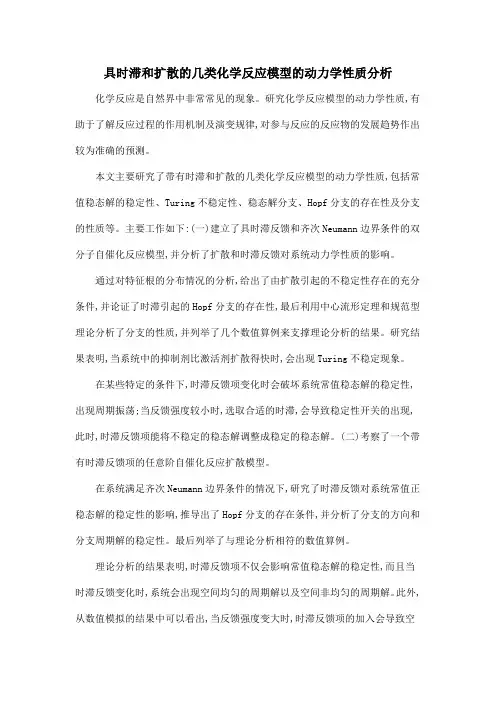 具时滞和扩散的几类化学反应模型的动力学性质分析

化学反应是自然界中非常常见的现象。研究化学反应模型的动力学性质,有助于了解反应过程的作用机制及演变规律,对参与反应的反应物的发展趋势作出较为准确的预测。

本文主要研究了带有时滞和扩散的几类化学反应模型的动力学性质,包括常值稳态解的稳定性、Turing 不稳定性、稳态解分支、Hopf 分支的存在性及分支的性质等。主要工作如下:(一)建立了具时滞反馈和齐次 Neumann 边界条件的双分子自催化反应模型,并分析了扩散和时滞反馈对系统动力学性质的影响。

通过对特征根的分布情况的分析,给出了由扩散引起的不稳定性存在的充分条件,并论证了时滞引起的 Hopf 分支的存在性,最后利用中心流形定理和规范型理论分析了分支的性质,并列举了几个数值算例来支撑理论分析的结果。研究结果表明,当系统中的抑制剂比激活剂扩散得快时,会出现 Turing 不稳定现象。

在某些特定的条件下,时滞反馈项变化时会破坏系统常值稳态解的稳定性,出现周期振荡;当反馈强度较小时,选取合适的时滞,会导致稳定性开关的出现,此时,时滞反馈项能将不稳定的稳态解调整成稳定的稳态解。(二)考察了一个带有时滞反馈项的任意阶自催化反应扩散模型。

在系统满足齐次 Neumann 边界条件的情况下,研究了时滞反馈对系统常值正稳态解的稳定性的影响,推导出了 Hopf 分支的存在条件,并分析了分支的方向和分支周期解的稳定性。最后列举了与理论分析相符的数值算例。

理论分析的结果表明,时滞反馈项不仅会影响常值稳态解的稳定性,而且当时滞反馈变化时,系统会出现空间均匀的周期解以及空间非均匀的周期解。此外,从数值模拟的结果中可以看出,当反馈强度变大时,时滞反馈项的加入会导致空